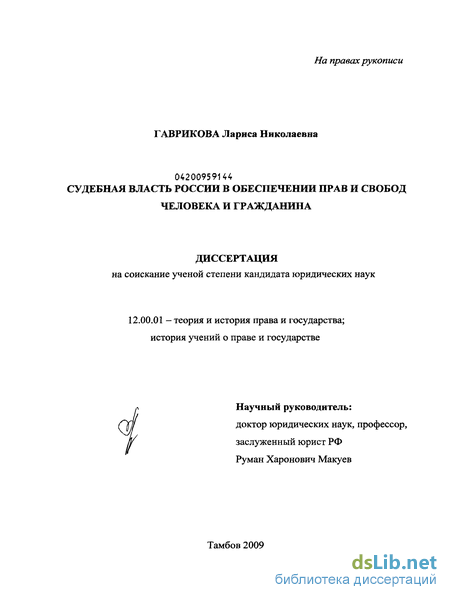 На правах рукописи

ГАВРИКОВА Лариса Николаевна

04200959144

СУДЕБНАЯ ВЛАСТЬ РОССИИ В ОБЕСПЕЧЕНИИ ПРАВ И СВОБОД ЧЕЛОВЕКА И ГРАЖДАНИНА

ДИССЕРТАЦИЯ
на соискание ученой степени кандидата юридических наук

12.00.01 – теория и история права и государства; история учений о праве и государстве

Научный руководитель:
доктор юридических наук, профессор,
заслуженный юрист РФ
Руман Харонович Макуев

Тамбов 2009

dsLib.net
библиотека диссертаций